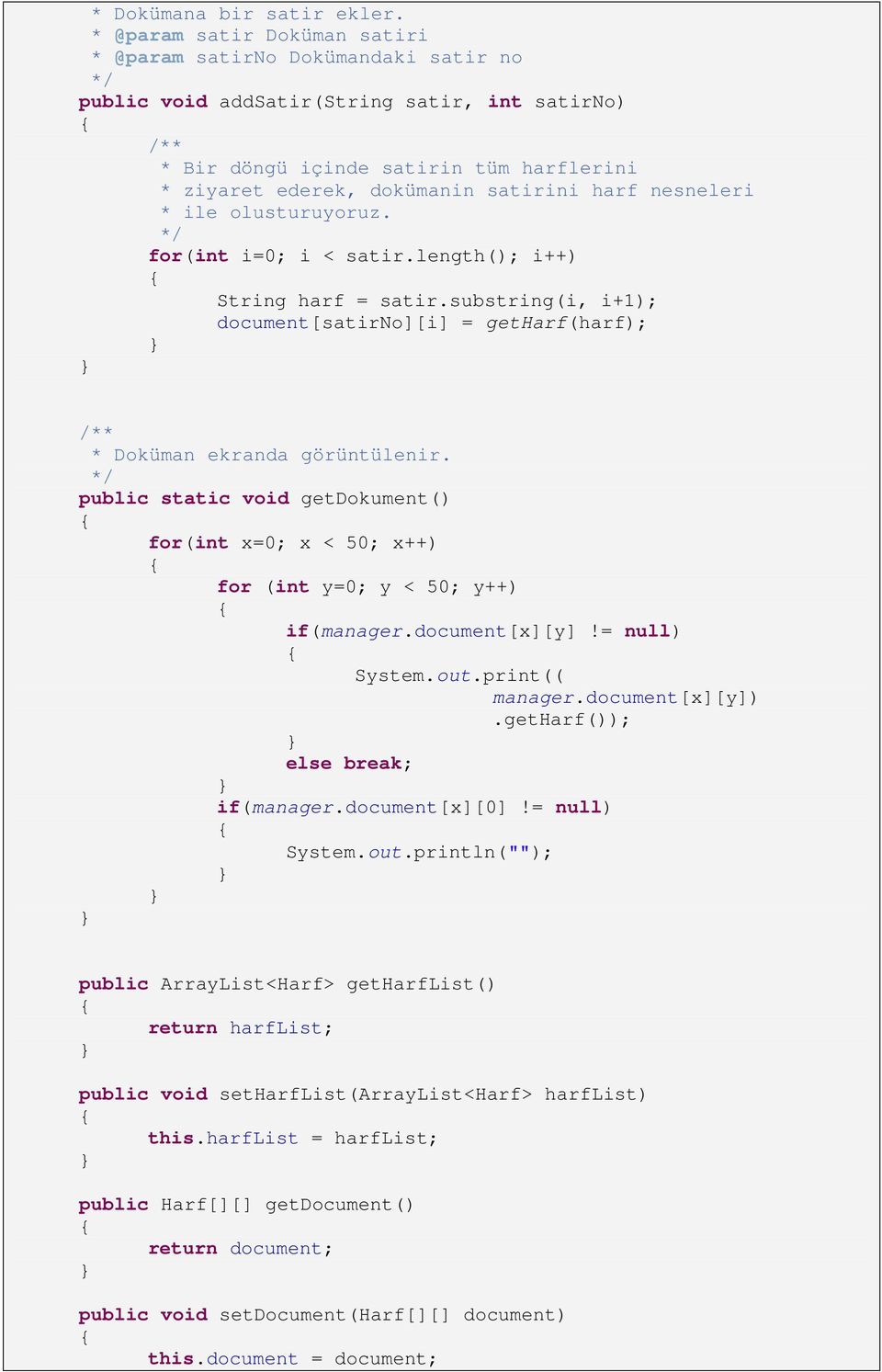 * Dokümana bir satir ekler.
 * @param satir Doküman satiri
 * @param satirNo Dokümandaki satir no
 */
public void addSatir(String satir, int satirNo)
{
	/**
	 * Bir döngü içinde satirin tüm harflerini
	 * ziyaret ederek, dokümanin satirini harf nesneleri
	 * ile olusturuyoruz.
	 */
	for(int i=0; i < satir.length(); i++)
	{
		String harf = satir.substring(i, i+1);
		document[satirNo][i] = getHarf(harf);
	}
}

/**
 * Doküman ekranda görüntülenir.
 */
public static void getDokument()
{
	for(int x=0; x < 50; x++)
	{
		for (int y=0; y < 50; y++)
		{
			if(manager.document[x][y] != null)
			{
				System.out.print((
						manager.document[x][y])
						.getHarf());
			}
			else break;
		}
		if(manager.document[x][0] != null)
		{
			System.out.println("");
		}
	}
}

public ArrayList<Harf> getHarfList()
{
	return harfList;
}

public void setHarfList(ArrayList<Harf> harfList)
{
	this.harfList = harfList;
}

public Harf[][] getDocument()
{
	return document;
}

public void setDocument(Harf[][] document)
{
	this.document = document;